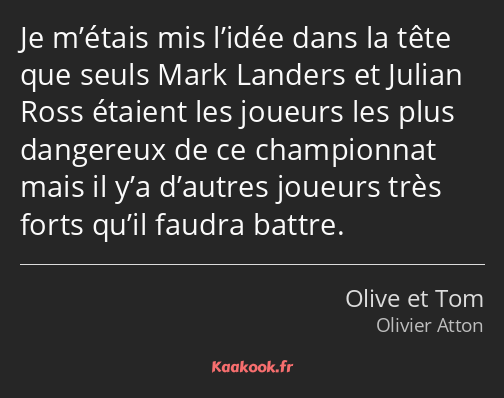 Je m’étais mis l’idée dans la tête que seuls Mark Landers et Julian Ross étaient les joueurs les plus dangereux de ce championnat mais il y’a d’autres joueurs très forts qu’il faudra battre.

Olive et Tom
Olivier Atton

Kaakook.fr